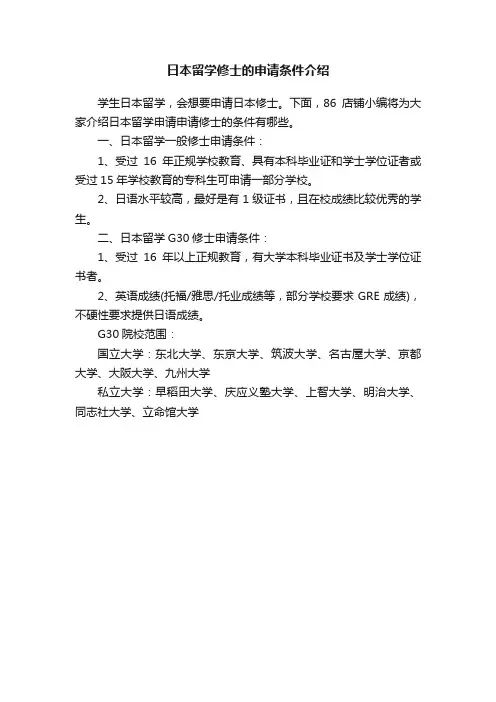 日本留学修士的申请条件介绍

学生日本留学，会想要申请日本修士。下面，86 店铺小编将为大家介绍日本留学申请申请修士的条件有哪些。

一、日本留学一般修士申请条件：

1、受过 16 年正规学校教育、具有本科毕业证和学士学位证者或受过 15 年学校教育的专科生可申请一部分学校。

2、日语水平较高，最好是有 1 级证书，且在校成绩比较优秀的学生。

二、日本留学 G30 修士申请条件：

1、受过 16 年以上正规教育，有大学本科毕业证书及学士学位证书者。

2、英语成绩(托福/雅思/托业成绩等，部分学校要求 GRE 成绩)，不硬性要求提供日语成绩。

G30 院校范围：

国立大学：东北大学、东京大学、筑波大学、名古屋大学、京都大学、大阪大学、九州大学

私立大学：早稻田大学、庆应义塾大学、上智大学、明治大学、同志社大学、立命馆大学